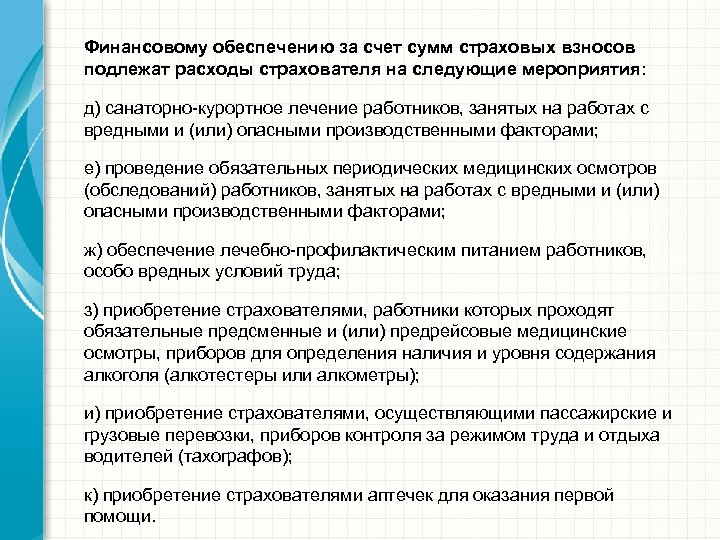 Финансовому обеспечению за счет сумм страховых взносов подлежат расходы страхователя на следующие мероприятия:

д) санаторно-курортное лечение работников, занятых на работах с вредными и (или) опасными производственными факторами;

е) проведение обязательных периодических медицинских осмотров (обследований) работников, занятых на работах с вредными и (или) опасными производственными факторами;

ж) обеспечение лечебно-профилактическим питанием работников, особо вредных условий труда;

з) приобретение страхователями, работники которых проходят обязательные предсменные и (или) предрейсовые медицинские осмотры, приборов для определения наличия и уровня содержания алкоголя (алкотестеры или алкометры);

и) приобретение страхователями, осуществляющими пассажирские и грузовые перевозки, приборов контроля за режимом труда и отдыха водителей (тахографов);

к) приобретение страхователями аптечек для оказания первой помощи.